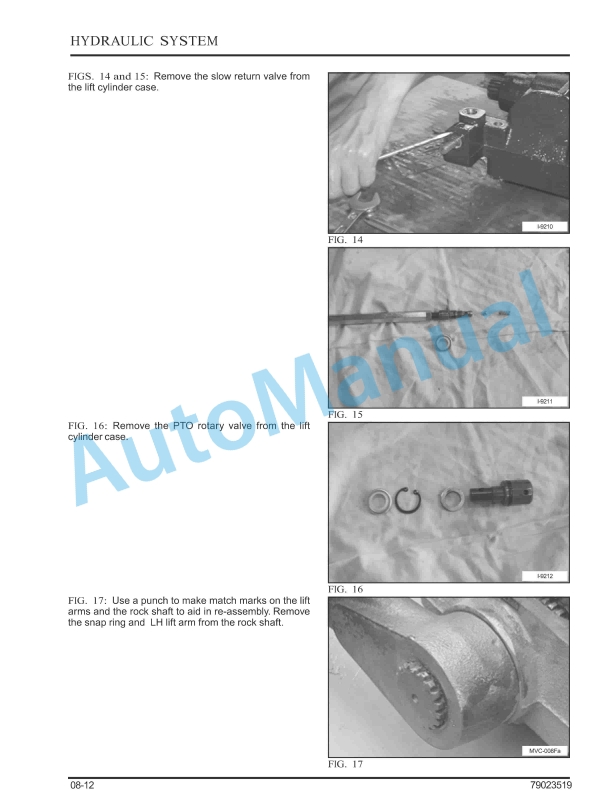 HYDRAULIC SYSTEM

FIGS. 14 and 15: Remove the slow return valve from the lift cylinder case.

I-9210

FIG. 14

I-9211

FIG. 15

FIG. 16: Remove the PTO rotary valve from the lift cylinder case.

I-9212

FIG. 16

FIG. 17: Use a punch to make match marks on the lift arms and the rock shaft to aid in re-assembly. Remove the snap ring and LH lift arm from the rock shaft.

MVC-008Fa

FIG. 17

AutoManual

08-12

79023519